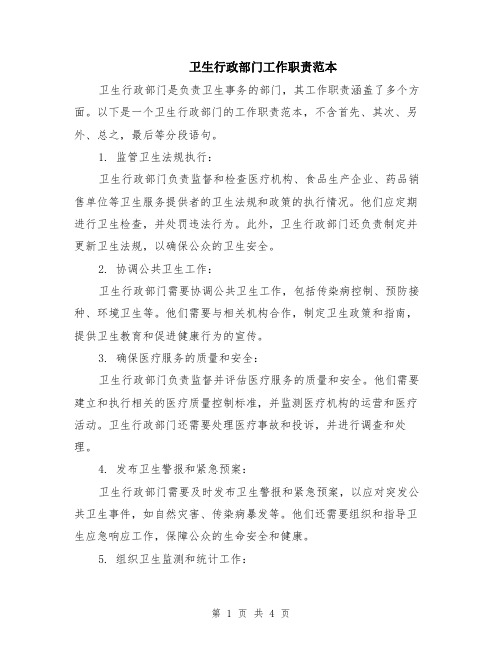 卫生行政部门工作职责范本

卫生行政部门是负责卫生事务的部门，其工作职责涵盖了多个方面。以下是一个卫生行政部门的工作职责范本，不含首先、其次、另外、总之，最后等分段语句。

1. 监管卫生法规执行：

卫生行政部门负责监督和检查医疗机构、食品生产企业、药品销售单位等卫生服务提供者的卫生法规和政策的执行情况。他们应定期进行卫生检查，并处罚违法行为。此外，卫生行政部门还负责制定并更新卫生法规，以确保公众的卫生安全。

2. 协调公共卫生工作：

卫生行政部门需要协调公共卫生工作，包括传染病控制、预防接种、环境卫生等。他们需要与相关机构合作，制定卫生政策和指南，提供卫生教育和促进健康行为的宣传。

3. 确保医疗服务的质量和安全：

卫生行政部门负责监督并评估医疗服务的质量和安全。他们需要建立和执行相关的医疗质量控制标准，并监测医疗机构的运营和医疗活动。卫生行政部门还需要处理医疗事故和投诉，并进行调查和处理。

4. 发布卫生警报和紧急预案：

卫生行政部门需要及时发布卫生警报和紧急预案，以应对突发公共卫生事件，如自然灾害、传染病暴发等。他们还需要组织和指导卫生应急响应工作，保障公众的生命安全和健康。

5. 组织卫生监测和统计工作：

第 1 页 共 4 页